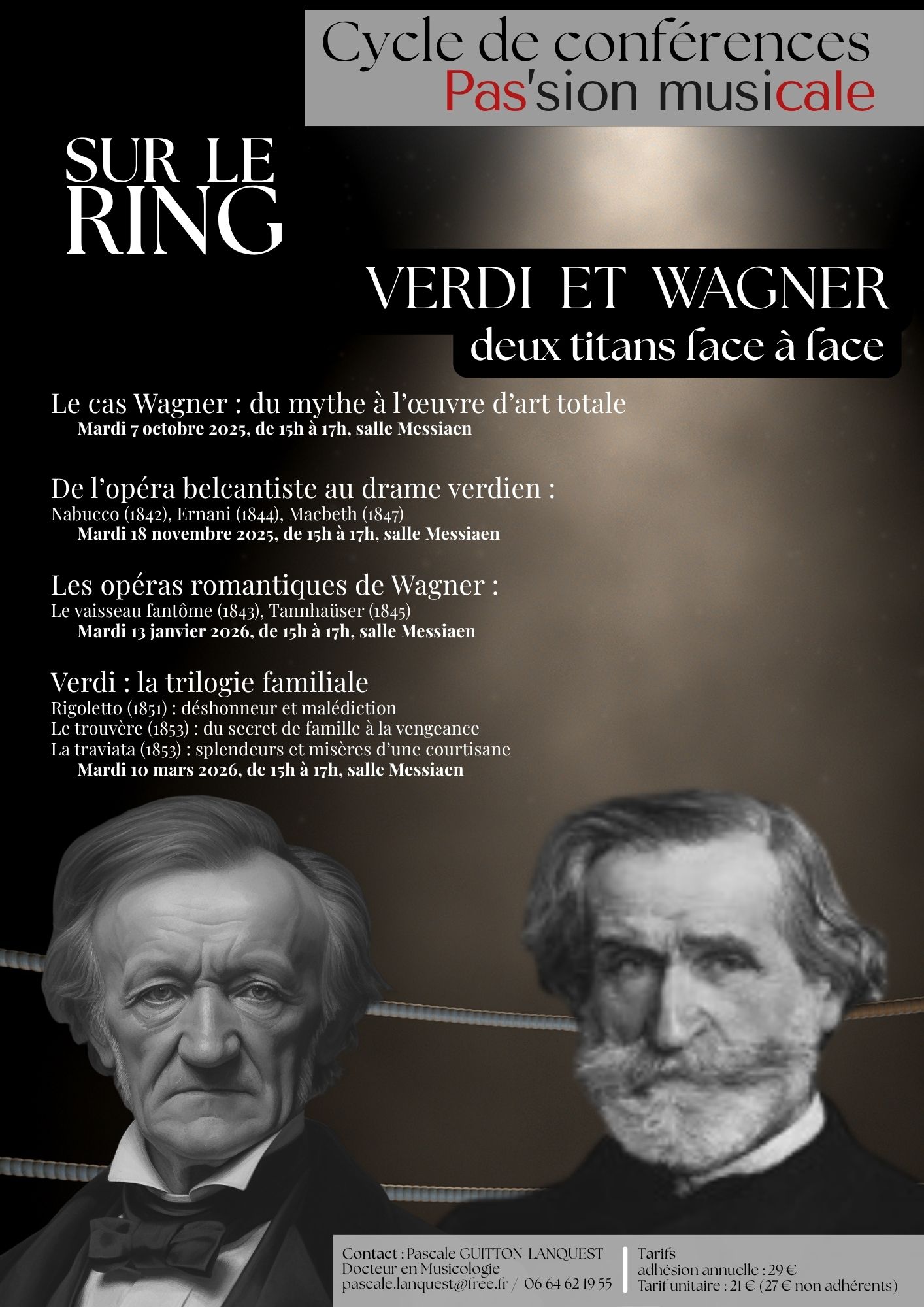 Cycle de conférences
Pas'sion musicale

SUR LE
RING

VERDI ET WAGNER
deux titans face à face

Le cas Wagner : du mythe à l'œuvre d'art totale
Mardi 7 octobre 2025, de 15h à 17h, salle Messiaen

De l'opéra belcantiste au drame verdien :
Nabucco (1842), Ernani (1844), Macbeth (1847)
Mardi 18 novembre 2025, de 15h à 17h, salle Messiaen

Les opéras romantiques de Wagner :
Le vaisseau fantôme (1843), Tannhaüser (1845)
Mardi 13 janvier 2026, de 15h à 17h, salle Messiaen

Verdi : la trilogie familiale
Rigoletto (1851) : déshonneur et malédiction
Le trouvère (1853) : du secret de famille à la vengeance
La traviata (1853) : splendeurs et misères d'une courtisane
Mardi 10 mars 2026, de 15h à 17h, salle Messiaen

Contact : Pascale GUITTON-LANQUEST
Docteur en Musicologie
pascale.lanquest@free.fr / 06 64 62 19 55

Tarifs
adhésion annuelle : 29 €
Tarif unitaire : 21 € (27 € non adhérents)